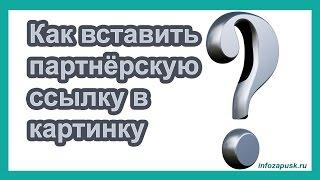 Как вставить партнёрскую ссылку в картинку

infozapusk.ru